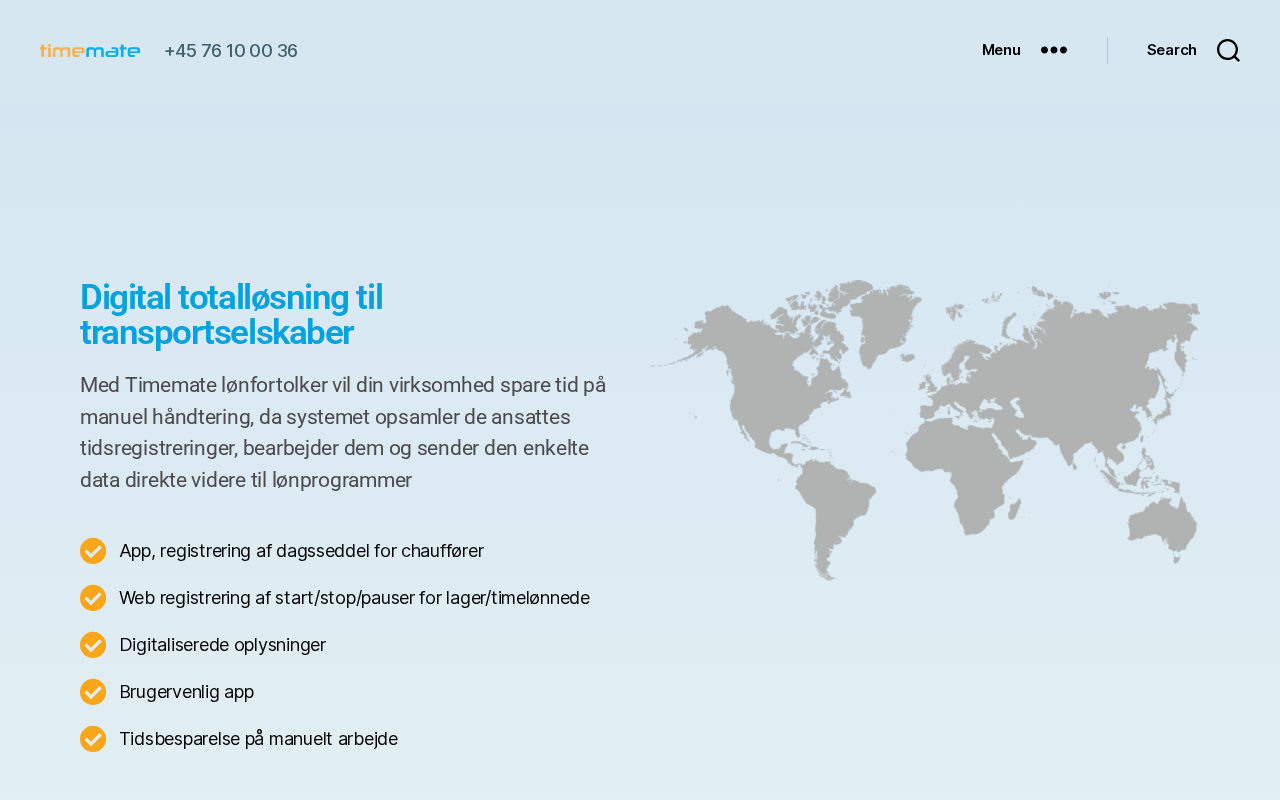 timemate +45 76 10 00 36

Menu Search

Digital totalløsning til transportselskaber

Med Timemate lønfortolker vil din virksomhed spare tid på manuel håndtering, da systemet opsamler de ansattes tidsregistreringer, bearbejder dem og sender den enkelte data direkte videre til lønprogrammer

App, registrering af dagsseddel for chauffører

Web registrering af start/stop/pauser for lager/timelønnede

Digitaliserede oplysninger

Brugervenlig app

Tidsbesparelse på manuelt arbejde